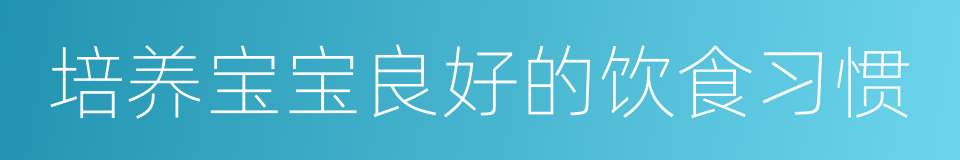 培养宝宝良好的饮食习惯